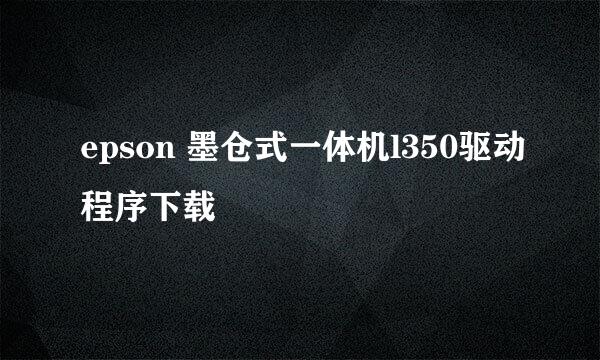 epson 墨仓式一体机l350驱动程序下载